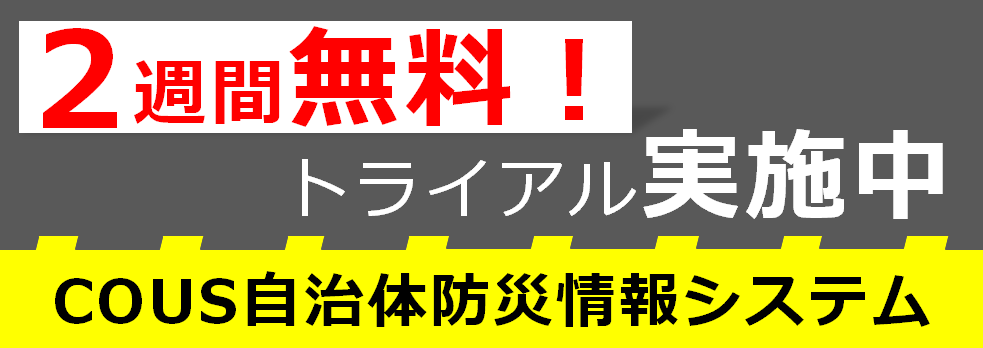 2週間無料！

トライアル実施中

COUS自治体防災情報システム